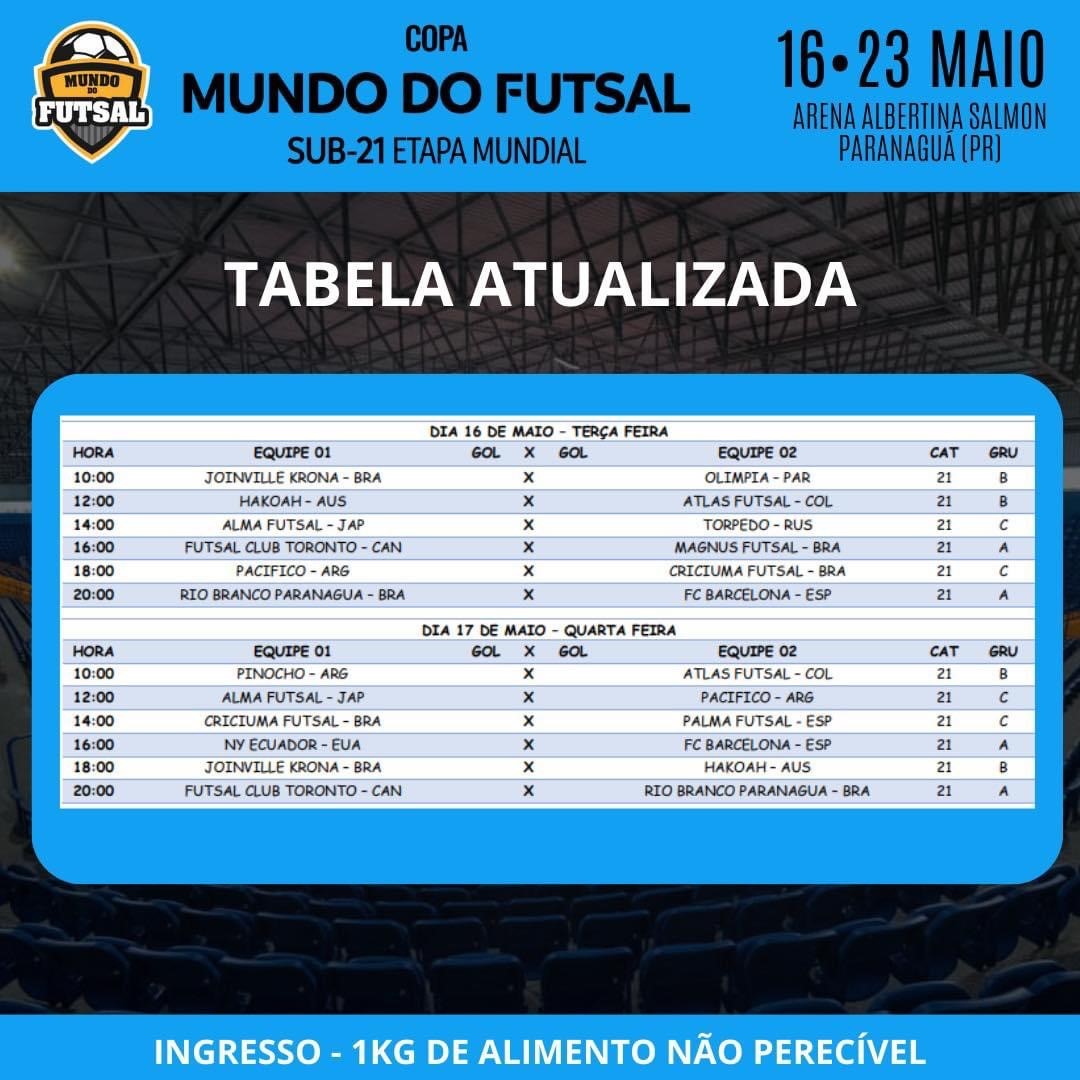 MUNDO DO FUTSAL

COPA
MUNDO DO FUTSAL
SUB-21 ETAPA MUNDIAL

16•23 MAIO
ARENA ALBERTINA SALMON
PARANAGUÁ (PR)

TABELA ATUALIZADA

DIA 16 DE MAIO - TERÇA FEIRA

| HORA | EQUIPE 01 | GOL | X | GOL | EQUIPE 02 | CAT | GRU |
|---|---|---|---|---|---|---|---|
| 10:00 | JOINVILLE KRONA - BRA | | X | | OLIMPIA - PAR | 21 | B |
| 12:00 | HAKOAH - AUS | | X | | ATLAS FUTSAL - COL | 21 | B |
| 14:00 | ALMA FUTSAL - JAP | | X | | TORPEDO - RUS | 21 | C |
| 16:00 | FUTSAL CLUB TORONTO - CAN | | X | | MAGNUS FUTSAL - BRA | 21 | A |
| 18:00 | PACIFICO - ARG | | X | | CRICIUMA FUTSAL - BRA | 21 | C |
| 20:00 | RIO BRANCO PARANAGUA - BRA | | X | | FC BARCELONA - ESP | 21 | A |

DIA 17 DE MAIO - QUARTA FEIRA

| HORA | EQUIPE 01 | GOL | X | GOL | EQUIPE 02 | CAT | GRU |
|---|---|---|---|---|---|---|---|
| 10:00 | PINOCHO - ARG | | X | | ATLAS FUTSAL - COL | 21 | B |
| 12:00 | ALMA FUTSAL - JAP | | X | | PACIFICO - ARG | 21 | C |
| 14:00 | CRICIUMA FUTSAL - BRA | | X | | PALMA FUTSAL - ESP | 21 | C |
| 16:00 | NY ECUADOR - EUA | | X | | FC BARCELONA - ESP | 21 | A |
| 18:00 | JOINVILLE KRONA - BRA | | X | | HAKOAH - AUS | 21 | B |
| 20:00 | FUTSAL CLUB TORONTO - CAN | | X | | RIO BRANCO PARANAGUA - BRA | 21 | A |

INGRESSO - 1KG DE ALIMENTO NÃO PERECÍVEL